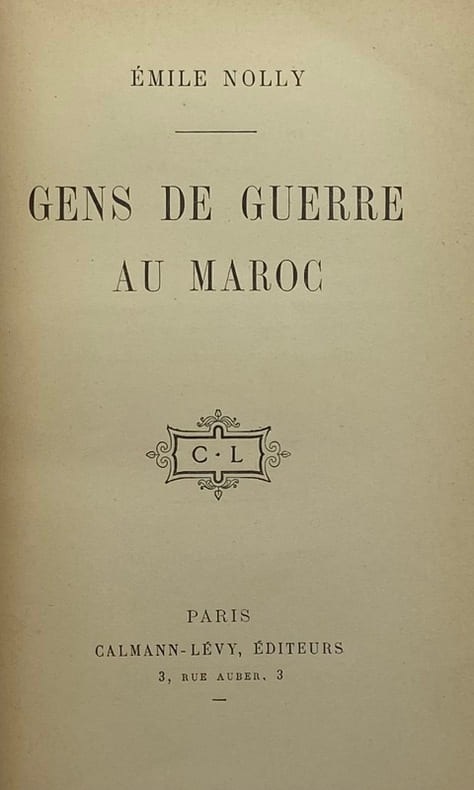 ÉMILE NOLLY

GENS DE GUERRE
AU MAROC

C·L

PARIS
CALMANN-LÉVY, ÉDITEURS
3, RUE AUBER, 3